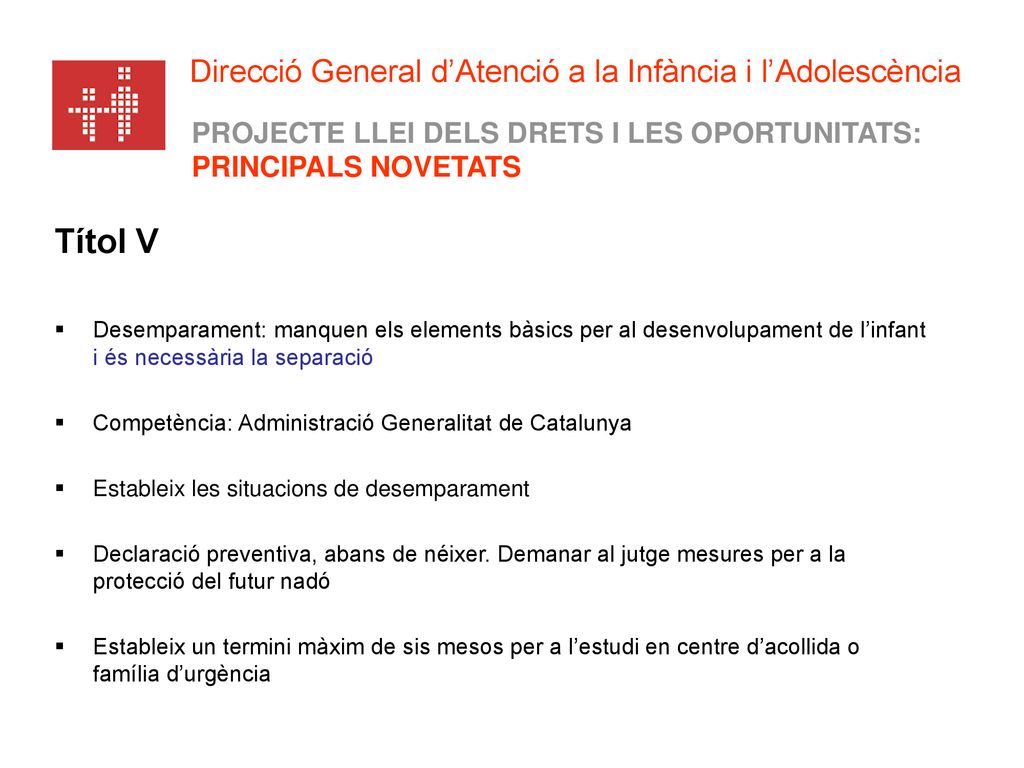 Direcció General d’Atenció a la Infància i l’Adolescència

PROJECTE LLEI DELS DRETS I LES OPORTUNITATS: PRINCIPALS NOVETATS

Títol V

▪ Desemparament: manquen els elements bàsics per al desenvolupament de l’infant i és necessària la separació

▪ Competència: Administració Generalitat de Catalunya

▪ Estableix les situacions de desemparament

▪ Declaració preventiva, abans de néixer. Demanar al jutge mesures per a la protecció del futur nadó

▪ Estableix un termini màxim de sis mesos per a l’estudi en centre d’acollida o família d’urgència